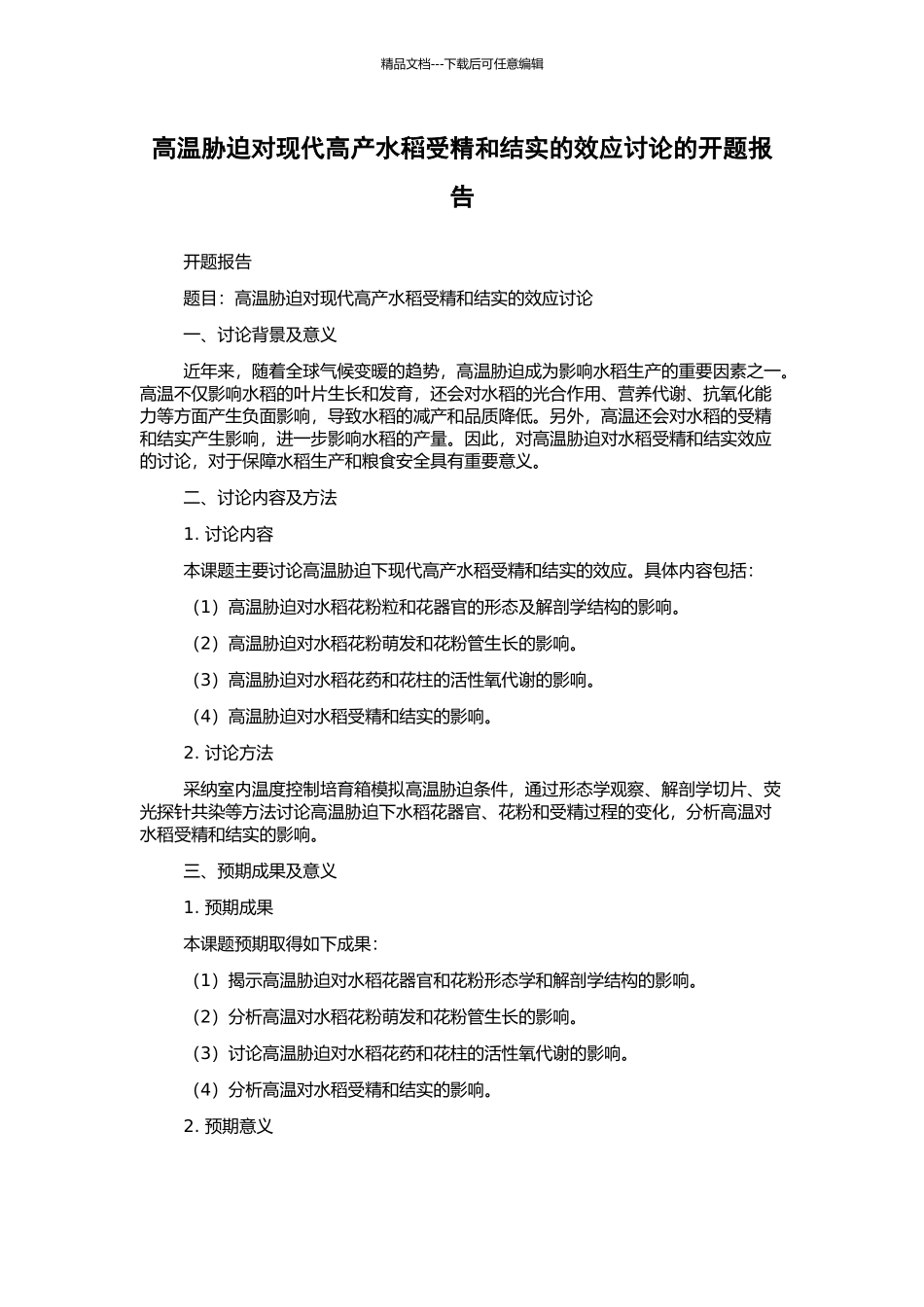 精品文档---下载后可任意编辑

高温胁迫对现代高产水稻受精和结实的效应讨论的开题报告

开题报告

题目：高温胁迫对现代高产水稻受精和结实的效应讨论

一、讨论背景及意义

近年来，随着全球气候变暖的趋势，高温胁迫成为影响水稻生产的重要因素之一。高温不仅影响水稻的叶片生长和发育，还会对水稻的光合作用、营养代谢、抗氧化能力等方面产生负面影响，导致水稻的减产和品质降低。另外，高温还会对水稻的受精和结实产生影响，进一步影响水稻的产量。因此，对高温胁迫对水稻受精和结实效应的讨论，对于保障水稻生产和粮食安全具有重要意义。

二、讨论内容及方法

1. 讨论内容

本课题主要讨论高温胁迫下现代高产水稻受精和结实的效应。具体内容包括：

（1）高温胁迫对水稻花粉粒和花器官的形态及解剖学结构的影响。

（2）高温胁迫对水稻花粉萌发和花粉管生长的影响。

（3）高温胁迫对水稻花药和花柱的活性氧代谢的影响。

（4）高温胁迫对水稻受精和结实的影响。

2. 讨论方法

采纳室内温度控制培育箱模拟高温胁迫条件，通过形态学观察、解剖学切片、荧光探针共染等方法讨论高温胁迫下水稻花器官、花粉和受精过程的变化，分析高温对水稻受精和结实的影响。

三、预期成果及意义

1. 预期成果

本课题预期取得如下成果：

（1）揭示高温胁迫对水稻花器官和花粉形态学和解剖学结构的影响。

（2）分析高温对水稻花粉萌发和花粉管生长的影响。

（3）讨论高温胁迫对水稻花药和花柱的活性氧代谢的影响。

（4）分析高温对水稻受精和结实的影响。

2. 预期意义